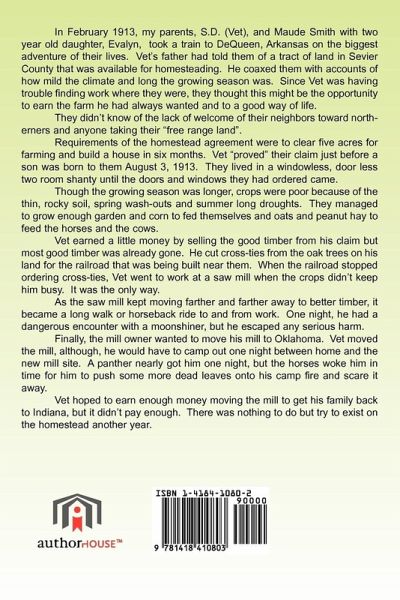 In February 1913, my parents, S.D. (Vet), and Maude Smith with two year old daughter, Evalyn, took a train to DeQueen, Arkansas on the biggest adventure of their lives. Vet's father had told them of a tract of land in Sevier County that was available for homesteading. He coaxed them with accounts of how mild the climate and long the growing season was. Since Vet was having trouble finding work where they were, they thought this might be the opportunity to earn the farm he had always wanted and to a good way of life.

They didn't know of the lack of welcome of their neighbors toward northerners and anyone taking their "free range land".

Requirements of the homestead agreement were to clear five acres for farming and build a house in six months. Vet "proved" their claim just before a son was born to them August 3, 1913. They lived in a windowless, door less two room shanty until the doors and windows they had ordered came.

Though the growing season was longer, crops were poor because of the thin, rocky soil, spring wash-outs and summer long droughts. They managed to grow enough garden and corn to fed themselves and oats and peanut hay to feed the horses and the cows.

Vet earned a little money by selling the good timber from his claim but most good timber was already gone. He cut cross-ties from the oak trees on his land for the railroad that was being built near them. When the railroad stopped ordering cross-ties, Vet went to work at a saw mill when the crops didn't keep him busy. It was the only way.

As the saw mill kept moving farther and farther away to better timber, it became a long walk or horseback ride to and from work. One night, he had a dangerous encounter with a moonshiner, but he escaped any serious harm.

Finally, the mill owner wanted to move his mill to Oklahoma. Vet moved the mill, although, he would have to camp out one night between home and the new mill site. A panther nearly got him one night, but the horses woke him in time for him to push some more dead leaves onto his camp fire and scare it away.

Vet hoped to earn enough money moving the mill to get his family back to Indiana, but it didn't pay enough. There was nothing to do but try to exist on the homestead another year.

authorHOUSE™

ISBN 1-4184-1080-2
90000
9 781418 410803